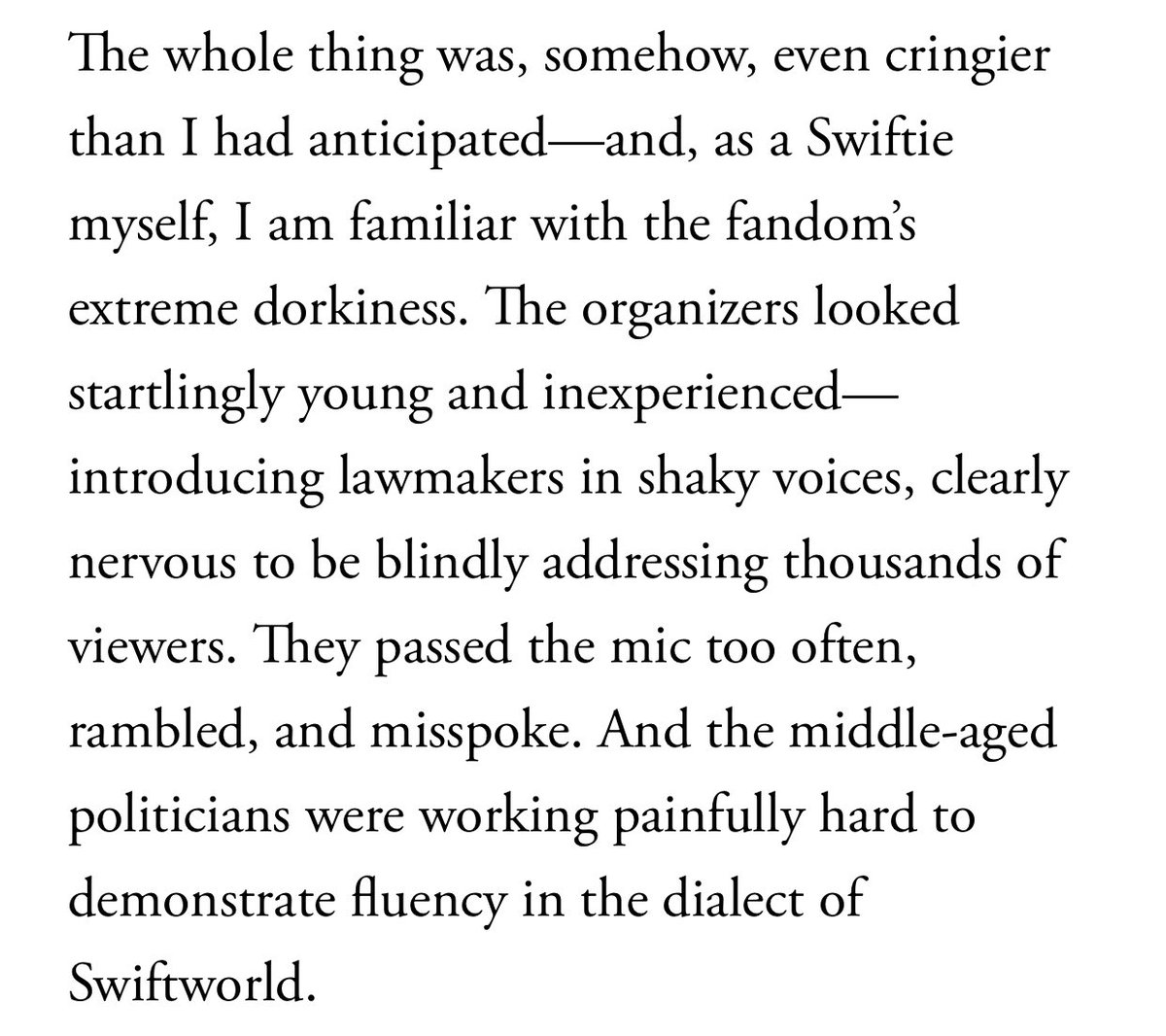 The whole thing was, somehow, even cringier than I had anticipated—and, as a Swiftie myself, I am familiar with the fandom's extreme dorkiness. The organizers looked startlingly young and inexperienced—introducing lawmakers in shaky voices, clearly nervous to be blindly addressing thousands of viewers. They passed the mic too often, rambled, and misspoke. And the middle-aged politicians were working painfully hard to demonstrate fluency in the dialect of Swiftworld.